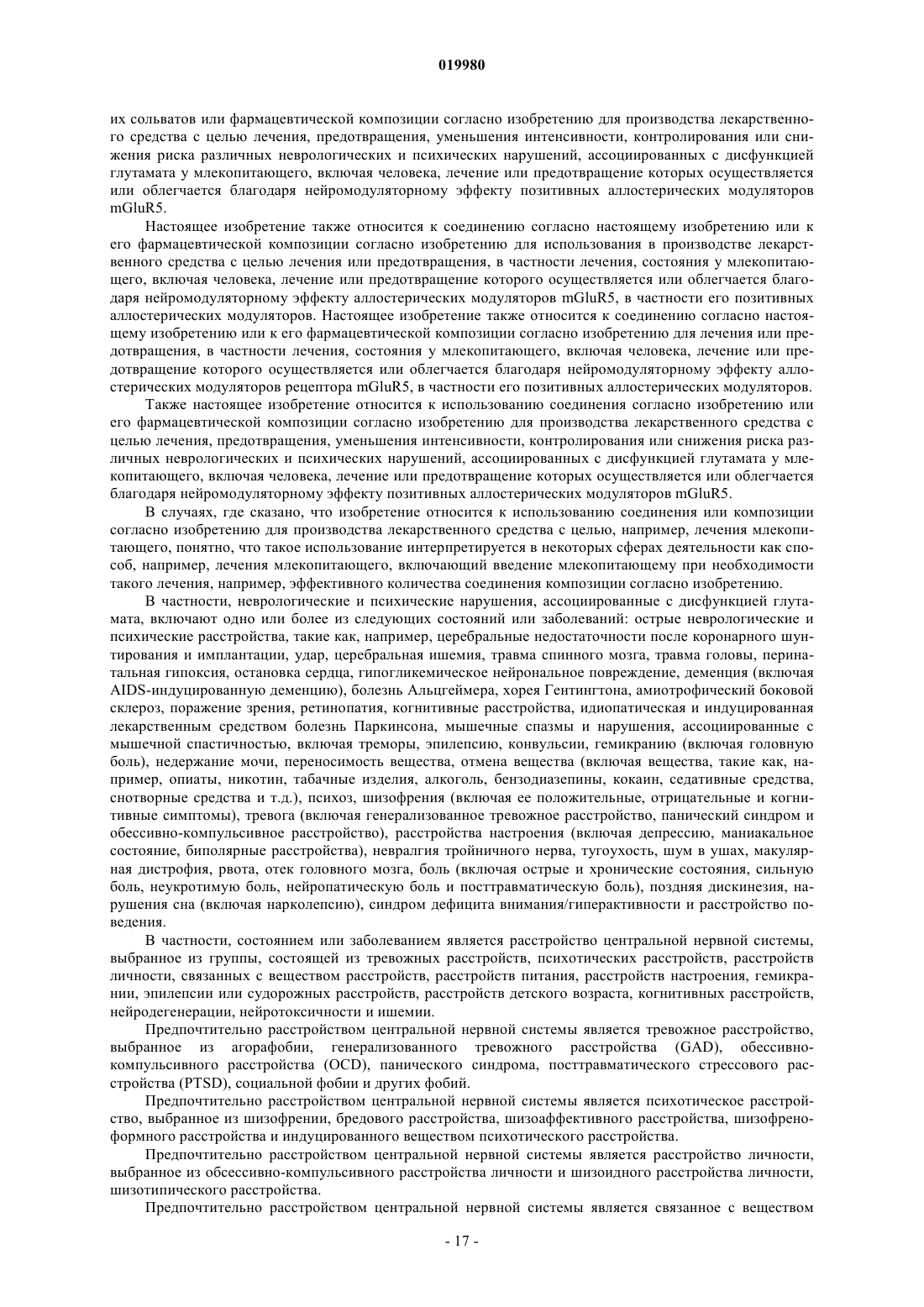 019980

их сольватов или фармацевтической композиции согласно изобретению для производства лекарственного средства с целью лечения, предотвращения, уменьшения интенсивности, контролирования или снижения риска различных неврологических и психических нарушений, ассоциированных с дисфункцией глутамата у млекопитающего, включая человека, лечение или предотвращение которых осуществляется или облегчается благодаря нейромодуляторному эффекту позитивных аллостерических модуляторов mGluR5.

Настоящее изобретение также относится к соединению согласно настоящему изобретению или к его фармацевтической композиции согласно изобретению для использования в производстве лекарственного средства с целью лечения или предотвращения, в частности лечения, состояния у млекопитающего, включая человека, лечение или предотвращение которого осуществляется или облегчается благодаря нейромодуляторному эффекту аллостерических модуляторов mGluR5, в частности его позитивных аллостерических модуляторов. Настоящее изобретение также относится к соединению согласно настоящему изобретению или к его фармацевтической композиции согласно изобретению для лечения или предотвращения, в частности лечения, состояния у млекопитающего, включая человека, лечение или предотвращение которого осуществляется или облегчается благодаря нейромодуляторному эффекту аллостерических модуляторов рецептора mGluR5, в частности его позитивных аллостерических модуляторов.

Также настоящее изобретение относится к использованию соединения согласно изобретению или его фармацевтической композиции согласно изобретению для производства лекарственного средства с целью лечения, предотвращения, уменьшения интенсивности, контролирования или снижения риска различных неврологических и психических нарушений, ассоциированных с дисфункцией глутамата у млекопитающего, включая человека, лечение или предотвращение которых осуществляется или облегчается благодаря нейромодуляторному эффекту позитивных аллостерических модуляторов mGluR5.

В случаях, где сказано, что изобретение относится к использованию соединения или композиции согласно изобретению для производства лекарственного средства с целью, например, лечения млекопитающего, понятно, что такое использование интерпретируется в некоторых сферах деятельности как способ, например, лечения млекопитающего, включающий введение млекопитающему при необходимости такого лечения, например, эффективного количества соединения композиции согласно изобретению.

В частности, неврологические и психические нарушения, ассоциированные с дисфункцией глутамата, включают одно или более из следующих состояний или заболеваний: острые неврологические и психические расстройства, такие как, например, церебральные недостаточности после коронарного шунтирования и имплантации, удар, церебральная ишемия, травма спинного мозга, травма головы, перинатальная гипоксия, остановка сердца, гипогликемическое нейрональное повреждение, деменция (включая AIDS-индуцированную деменцию), болезнь Альцгеймера, хорея Гентингтона, амиотрофический боковой склероз, поражение зрения, ретинопатия, когнитивные расстройства, идиопатическая и индуцированная лекарственным средством болезнь Паркинсона, мышечные спазмы и нарушения, ассоциированные с мышечной спастичностью, включая треморы, эпилепсию, конвульсии, гемикранию (включая головную боль), недержание мочи, переносимость вещества, отмена вещества (включая вещества, такие как, например, опиаты, никотин, табачные изделия, алкоголь, бензодиазепины, кокаин, седативные средства, снотворные средства и т.д.), психоз, шизофрения (включая ее положительные, отрицательные и когнитивные симптомы), тревога (включая генерализованное тревожное расстройство, панический синдром и обсессивно-компульсивное расстройство), расстройства настроения (включая депрессию, маниакальное состояние, биполярные расстройства), невралгия тройничного нерва, тугоухость, шум в ушах, макулярная дистрофия, рвота, отек головного мозга, боль (включая острые и хронические состояния, сильную боль, неукротимую боль, нейропатическую боль и посттравматическую боль), поздняя дискинезия, нарушения сна (включая нарколепсию), синдром дефицита внимания/гиперактивности и расстройство поведения.

В частности, состоянием или заболеванием является расстройство центральной нервной системы, выбранное из группы, состоящей из тревожных расстройств, психотических расстройств, расстройств личности, связанных с веществом расстройств, расстройств питания, расстройств настроения, гемикрании, эпилепсии или судорожных расстройств, расстройств детского возраста, когнитивных расстройств, нейродегенерации, нейротоксичности и ишемии.

Предпочтительно расстройством центральной нервной системы является тревожное расстройство, выбранное из агорафобии, генерализованного тревожного расстройства (GAD), обсессивно-компульсивного расстройства (OCD), панического синдрома, посттравматического стрессового расстройства (PTSD), социальной фобии и других фобий.

Предпочтительно расстройством центральной нервной системы является психотическое расстройство, выбранное из шизофрении, бредового расстройства, шизоаффективного расстройства, шизофреноформного расстройства и индуцированного веществом психотического расстройства.

Предпочтительно расстройством центральной нервной системы является расстройство личности, выбранное из обсессивно-компульсивного расстройства личности и шизоидного расстройства личности, шизотипического расстройства.

Предпочтительно расстройством центральной нервной системы является связанное с веществом

- 17 -